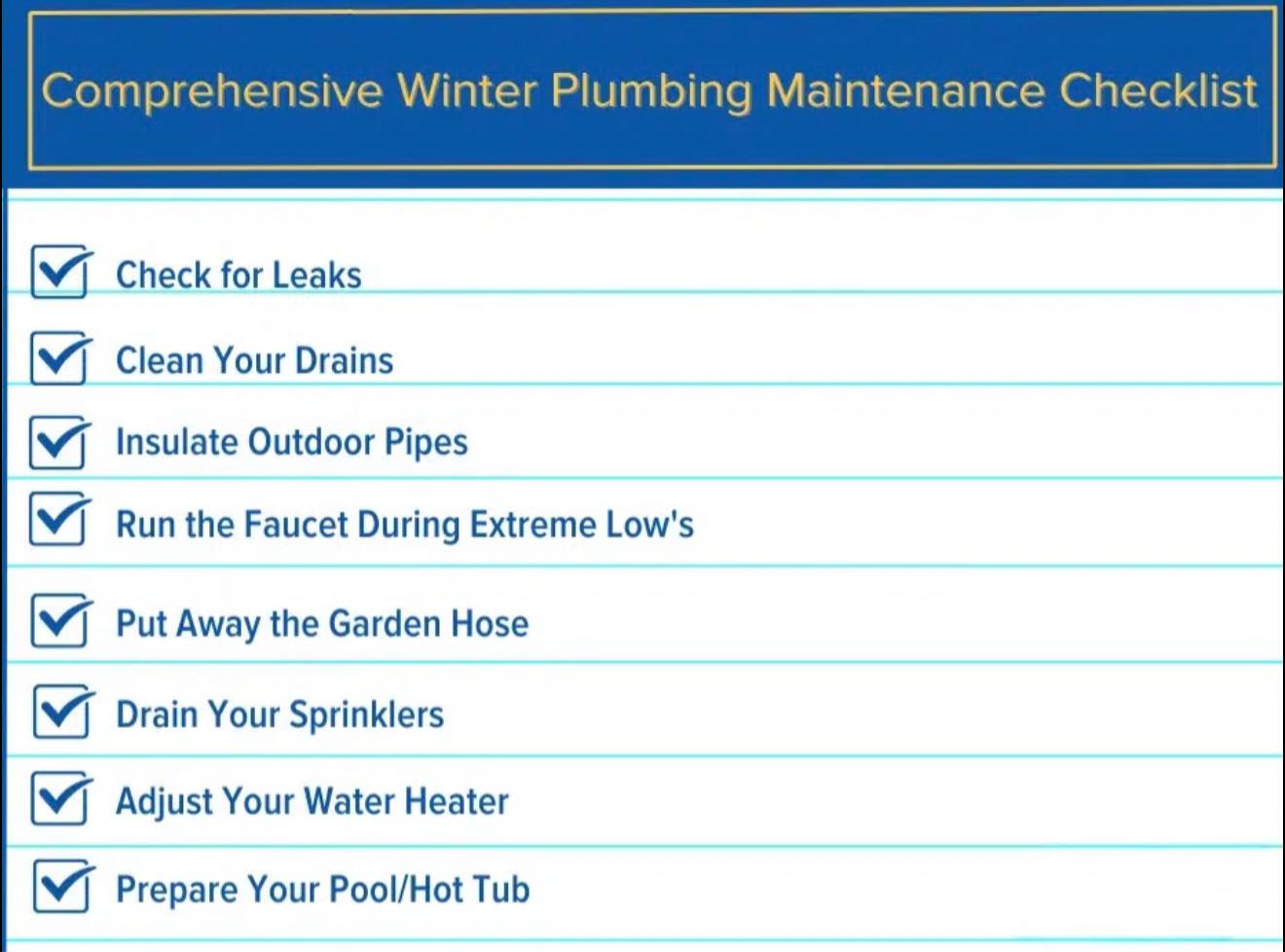 Comprehensive Winter Plumbing Maintenance Checklist

Check for Leaks

Clean Your Drains

Insulate Outdoor Pipes

Run the Faucet During Extreme Low's

Put Away the Garden Hose

Drain Your Sprinklers

Adjust Your Water Heater

Prepare Your Pool/Hot Tub